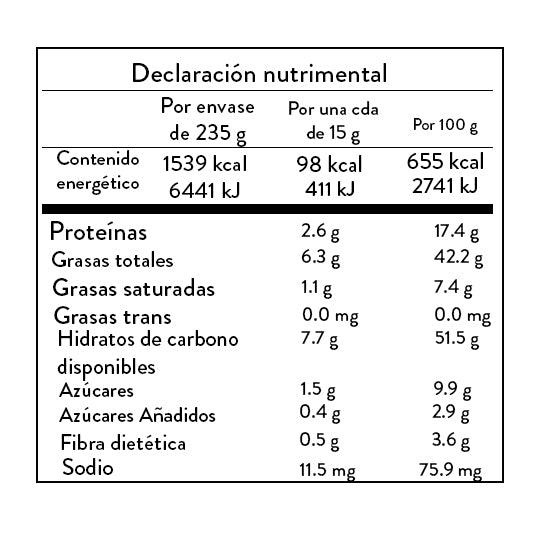 Declaración nutrimental

|  | Por envase de 235 g | Por una cda de 15 g | Por 100 g |
|---|---|---|---|
| Contenido energético | 1539 kcal 6441 kJ | 98 kcal 411 kJ | 655 kcal 2741 kJ |
| Proteínas |  | 2.6 g | 17.4 g |
| Grasas totales |  | 6.3 g | 42.2 g |
| Grasas saturadas |  | 1.1 g | 7.4 g |
| Grasas trans |  | 0.0 mg | 0.0 mg |
| Hidratos de carbono disponibles |  | 7.7 g | 51.5 g |
| Azúcares |  | 1.5 g | 9.9 g |
| Azúcares Añadidos |  | 0.4 g | 2.9 g |
| Fibra dietética |  | 0.5 g | 3.6 g |
| Sodio |  | 11.5 mg | 75.9 mg |